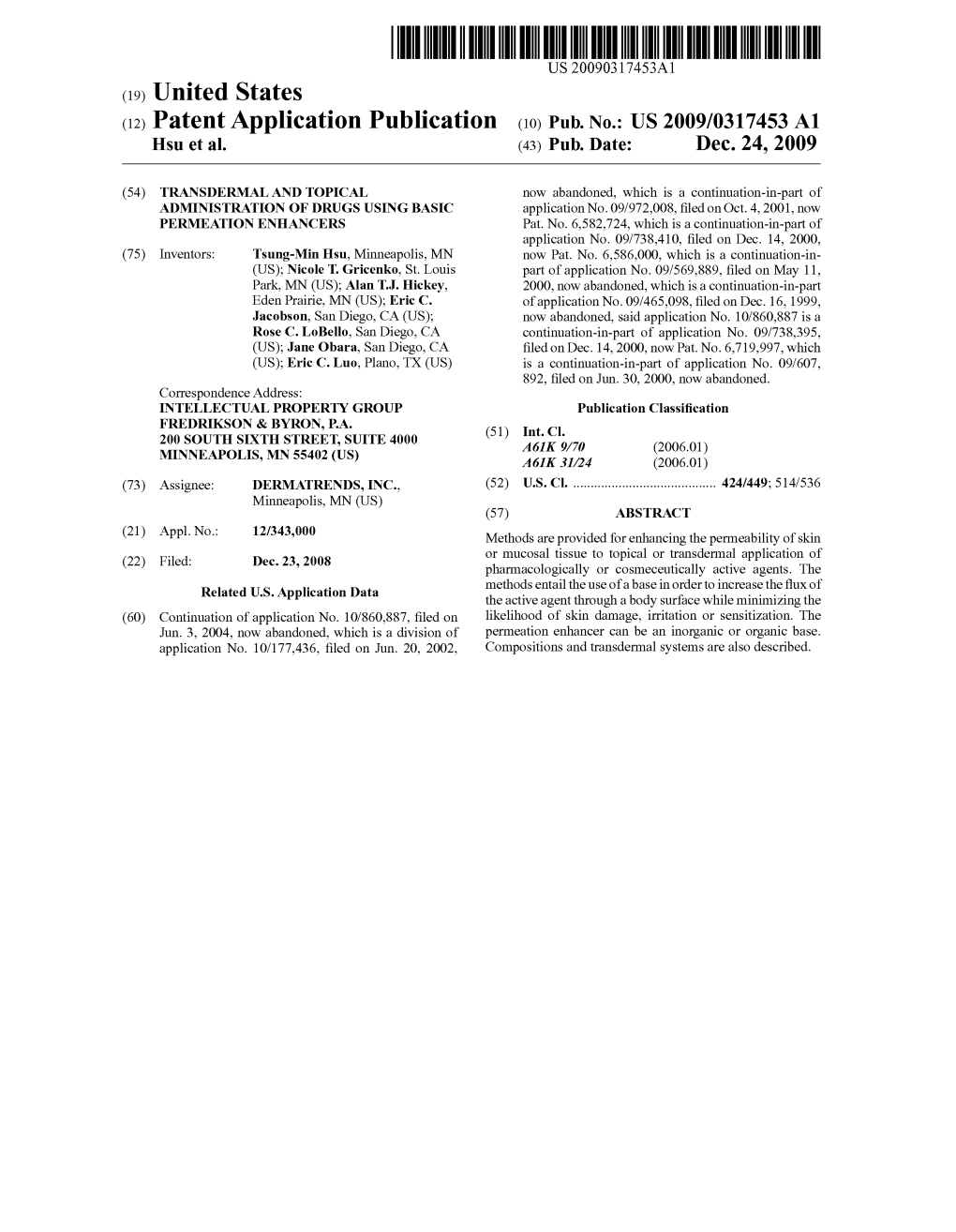 US 20090317453A1

(19) United States

(12) Patent Application Publication

Hsu et al.

(10) Pub. No.: US 2009/0317453 A1

(43) Pub. Date: Dec. 24, 2009

(54) TRANSDERMAL AND TOPICAL ADMINISTRATION OF DRUGS USING BASIC PERMEATION ENHANCERS

(75) Inventors: Tsung-Min Hsu, Minneapolis, MN (US); Nicole T. Gricenko, St. Louis Park, MN (US); Alan T.J. Hickey, Eden Prairie, MN (US); Eric C. Jacobson, San Diego, CA (US); Rose C. LoBello, San Diego, CA (US); Jane Obara, San Diego, CA (US); Eric C. Luo, Plano, TX (US)

Correspondence Address:
INTELLECTUAL PROPERTY GROUP
FREDRIKSON & BYRON, P.A.
200 SOUTH SIXTH STREET, SUITE 4000
MINNEAPOLIS, MN 55402 (US)

(73) Assignee: DERMATRENDS, INC., Minneapolis, MN (US)

(21) Appl. No.: 12/343,000

(22) Filed: Dec. 23, 2008

Related U.S. Application Data

(60) Continuation of application No. 10/860,887, filed on Jun. 3, 2004, now abandoned, which is a division of application No. 10/177,436, filed on Jun. 20, 2002, now abandoned, which is a continuation-in-part of application No. 09/972,008, filed on Oct. 4, 2001, now Pat. No. 6,582,724, which is a continuation-in-part of application No. 09/738,410, filed on Dec. 14, 2000, now Pat. No. 6,586,000, which is a continuation-in-part of application No. 09/569,889, filed on May 11, 2000, now abandoned, which is a continuation-in-part of application No. 09/465,098, filed on Dec. 16, 1999, now abandoned, said application No. 10/860,887 is a continuation-in-part of application No. 09/738,395, filed on Dec. 14, 2000, now Pat. No. 6,719,997, which is a continuation-in-part of application No. 09/607,892, filed on Jun. 30, 2000, now abandoned.

Publication Classification

(51) Int. Cl.
A61K 9/70 (2006.01)
A61K 31/24 (2006.01)

(52) U.S. Cl. ........................................ 424/449; 514/536

(57) ABSTRACT

Methods are provided for enhancing the permeability of skin or mucosal tissue to topical or transdermal application of pharmacologically or cosmeceutically active agents. The methods entail the use of a base in order to increase the flux of the active agent through a body surface while minimizing the likelihood of skin damage, irritation or sensitization. The permeation enhancer can be an inorganic or organic base. Compositions and transdermal systems are also described.